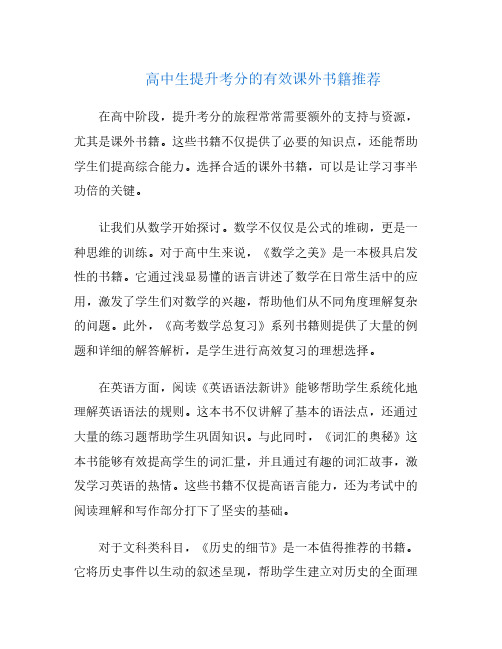 高中生提升考分的有效课外书籍推荐

在高中阶段，提升考分的旅程常常需要额外的支持与资源，尤其是课外书籍。这些书籍不仅提供了必要的知识点，还能帮助学生们提高综合能力。选择合适的课外书籍，可以是让学习事半功倍的关键。

让我们从数学开始探讨。数学不仅仅是公式的堆砌，更是一种思维的训练。对于高中生来说，《数学之美》是一本极具启发性的书籍。它通过浅显易懂的语言讲述了数学在日常生活中的应用，激发了学生们对数学的兴趣，帮助他们从不同角度理解复杂的问题。此外，《高考数学总复习》系列书籍则提供了大量的例题和详细的解答解析，是学生进行高效复习的理想选择。

在英语方面，阅读《英语语法新讲》能够帮助学生系统化地理解英语语法的规则。这本书不仅讲解了基本的语法点，还通过大量的练习题帮助学生巩固知识。与此同时，《词汇的奥秘》这本书能够有效提高学生的词汇量，并且通过有趣的词汇故事，激发学习英语的热情。这些书籍不仅提高语言能力，还为考试中的阅读理解和写作部分打下了坚实的基础。

对于文科类科目，《历史的细节》是一本值得推荐的书籍。它将历史事件以生动的叙述呈现，帮助学生建立对历史的全面理